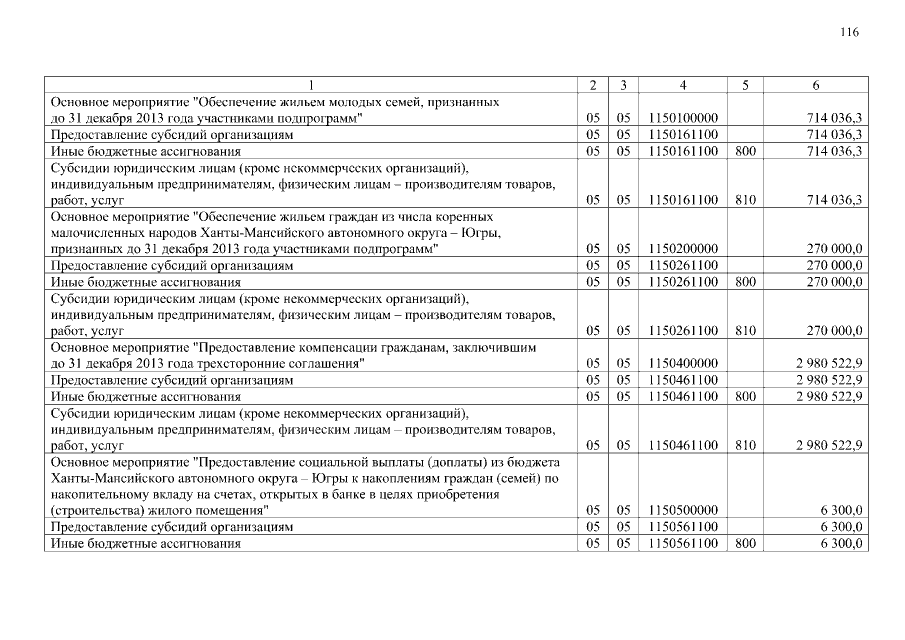 116

| 1 | 2 | 3 | 4 | 5 | 6 |
|---|---|---|---|---|---|
| Основное мероприятие "Обеспечение жильем молодых семей, признанных до 31 декабря 2013 года участниками подпрограмм" | 05 | 05 | 1150100000 | | 714 036,3 |
| Предоставление субсидий организациям | 05 | 05 | 1150161100 | | 714 036,3 |
| Иные бюджетные ассигнования | 05 | 05 | 1150161100 | 800 | 714 036,3 |
| Субсидии юридическим лицам (кроме некоммерческих организаций), индивидуальным предпринимателям, физическим лицам – производителям товаров, работ, услуг | 05 | 05 | 1150161100 | 810 | 714 036,3 |
| Основное мероприятие "Обеспечение жильем граждан из числа коренных малочисленных народов Ханты-Мансийского автономного округа – Югры, признанных до 31 декабря 2013 года участниками подпрограмм" | 05 | 05 | 1150200000 | | 270 000,0 |
| Предоставление субсидий организациям | 05 | 05 | 1150261100 | | 270 000,0 |
| Иные бюджетные ассигнования | 05 | 05 | 1150261100 | 800 | 270 000,0 |
| Субсидии юридическим лицам (кроме некоммерческих организаций), индивидуальным предпринимателям, физическим лицам – производителям товаров, работ, услуг | 05 | 05 | 1150261100 | 810 | 270 000,0 |
| Основное мероприятие "Предоставление компенсации гражданам, заключившим до 31 декабря 2013 года трехсторонние соглашения" | 05 | 05 | 1150400000 | | 2 980 522,9 |
| Предоставление субсидий организациям | 05 | 05 | 1150461100 | | 2 980 522,9 |
| Иные бюджетные ассигнования | 05 | 05 | 1150461100 | 800 | 2 980 522,9 |
| Субсидии юридическим лицам (кроме некоммерческих организаций), индивидуальным предпринимателям, физическим лицам – производителям товаров, работ, услуг | 05 | 05 | 1150461100 | 810 | 2 980 522,9 |
| Основное мероприятие "Предоставление социальной выплаты (доплаты) из бюджета Ханты-Мансийского автономного округа – Югры к накоплениям граждан (семей) по накопительному вкладу на счетах, открытых в банке в целях приобретения (строительства) жилого помещения" | 05 | 05 | 1150500000 | | 6 300,0 |
| Предоставление субсидий организациям | 05 | 05 | 1150561100 | | 6 300,0 |
| Иные бюджетные ассигнования | 05 | 05 | 1150561100 | 800 | 6 300,0 |